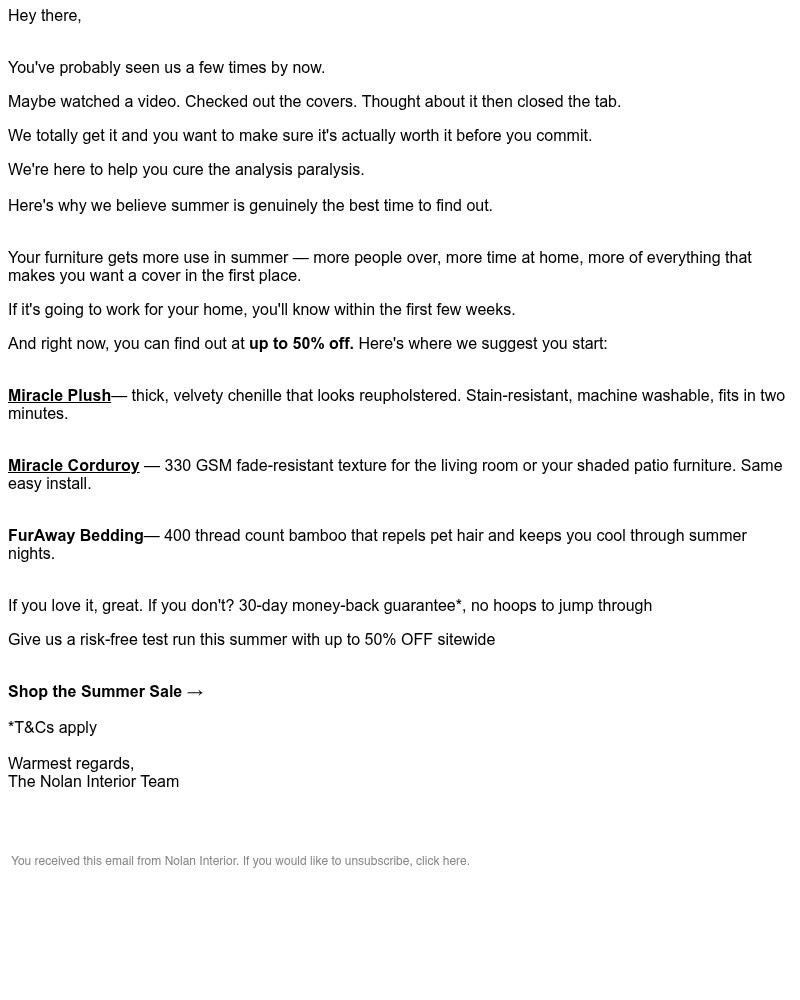 Hey there,

You've probably seen us a few times by now.

Maybe watched a video. Checked out the covers. Thought about it then closed the tab.

We totally get it and you want to make sure it's actually worth it before you commit.

We're here to help you cure the analysis paralysis.

Here's why we believe summer is genuinely the best time to find out.

Your furniture gets more use in summer — more people over, more time at home, more of everything that makes you want a cover in the first place.

If it's going to work for your home, you'll know within the first few weeks.

And right now, you can find out at up to 50% off. Here's where we suggest you start:

Miracle Plush— thick, velvety chenille that looks reupholstered. Stain-resistant, machine washable, fits in two minutes.

Miracle Corduroy — 330 GSM fade-resistant texture for the living room or your shaded patio furniture. Same easy install.

FurAway Bedding— 400 thread count bamboo that repels pet hair and keeps you cool through summer nights.

If you love it, great. If you don't? 30-day money-back guarantee*, no hoops to jump through

Give us a risk-free test run this summer with up to 50% OFF sitewide

Shop the Summer Sale →

*T&Cs apply

Warmest regards,
The Nolan Interior Team

You received this email from Nolan Interior. If you would like to unsubscribe, click here.